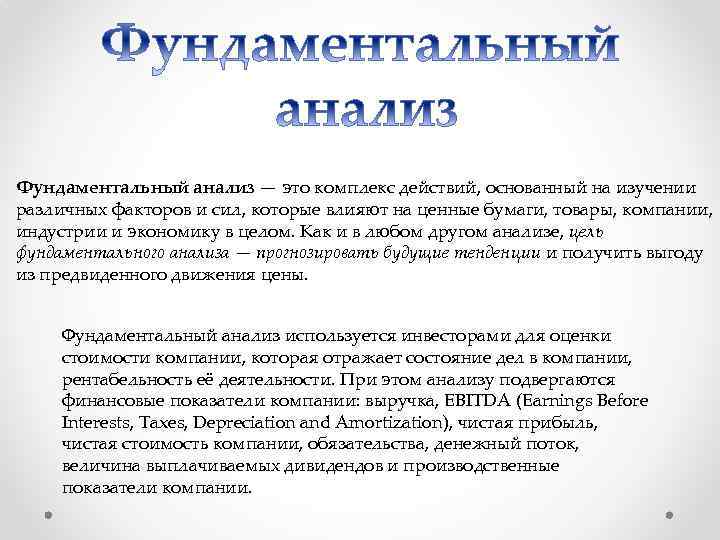 Фундаментальный анализ

Фундаментальный анализ — это комплекс действий, основанный на изучении различных факторов и сил, которые влияют на ценные бумаги, товары, компании, индустрии и экономику в целом. Как и в любом другом анализе, цель фундаментального анализа — прогнозировать будущие тенденции и получить выгоду из предвиденного движения цены.

Фундаментальный анализ используется инвесторами для оценки стоимости компании, которая отражает состояние дел в компании, рентабельность её деятельности. При этом анализу подвергаются финансовые показатели компании: выручка, EBITDA (Earnings Before Interests, Taxes, Depreciation and Amortization), чистая прибыль, чистая стоимость компании, обязательства, денежный поток, величина выплачиваемых дивидендов и производственные показатели компании.